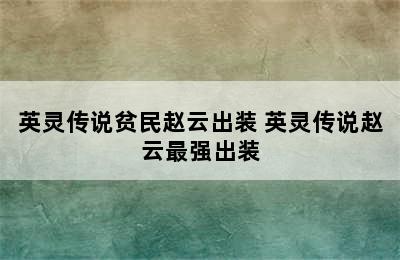 英灵传说贫民赵云出装 英灵传说赵云最强出装